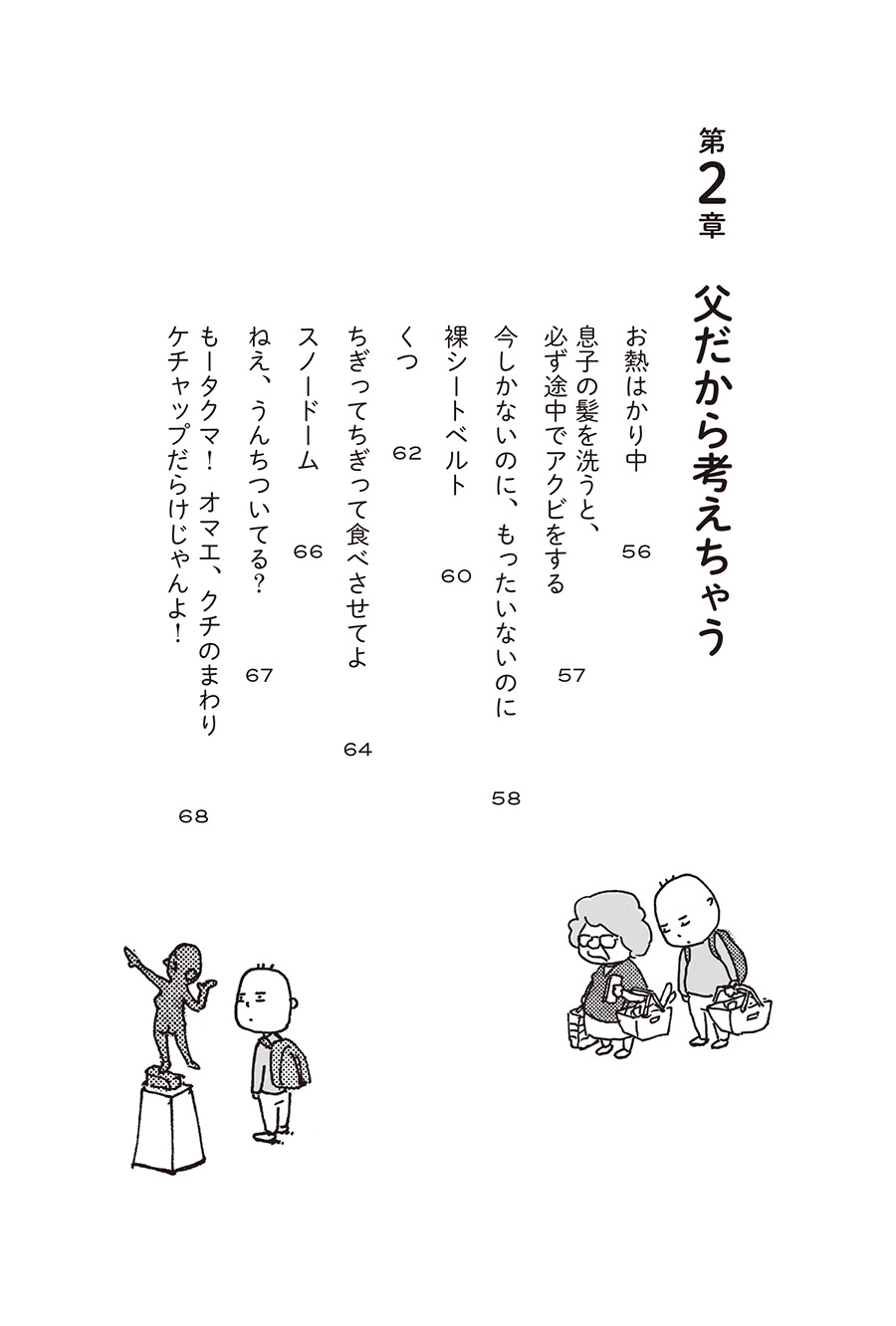 第2章

父だから考えちゃう

お熱はかり中 56

息子の髪を洗うと、必ず途中でアクビをする 57

今しかないのに、もったいないのに 58

裸シートベルト 60

くつ 62

ちぎってちぎって食べさせてよ 64

スノードーム 66

ねえ、うんちついてる? 67

もータクマ! オマエ、クチのまわりケチャップだらけじゃんよ! 68